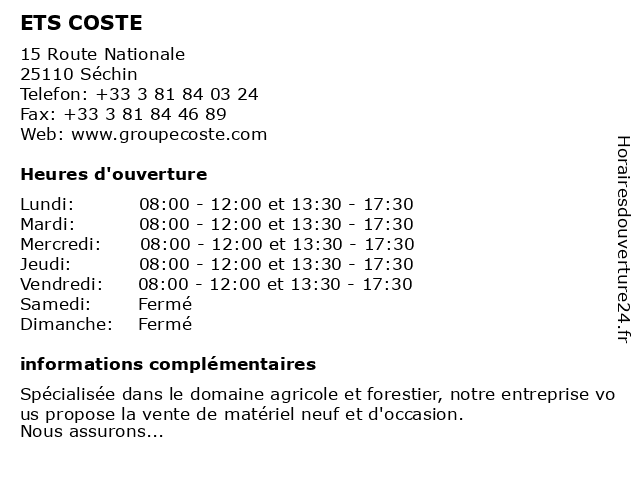 ETS COSTE

15 Route Nationale
25110 Séchin
Telefon: +33 3 81 84 03 24
Fax: +33 3 81 84 46 89
Web: www.groupecoste.com

Heures d'ouverture

| | |
|---|---|
| Lundi: | 08:00 - 12:00 et 13:30 - 17:30 |
| Mardi: | 08:00 - 12:00 et 13:30 - 17:30 |
| Mercredi: | 08:00 - 12:00 et 13:30 - 17:30 |
| Jeudi: | 08:00 - 12:00 et 13:30 - 17:30 |
| Vendredi: | 08:00 - 12:00 et 13:30 - 17:30 |
| Samedi: | Fermé |
| Dimanche: | Fermé |

informations complémentaires

Spécialisée dans le domaine agricole et forestier, notre entreprise vous propose la vente de matériel neuf et d'occasion.
Nous assurons...

Horairesdouverture24.fr